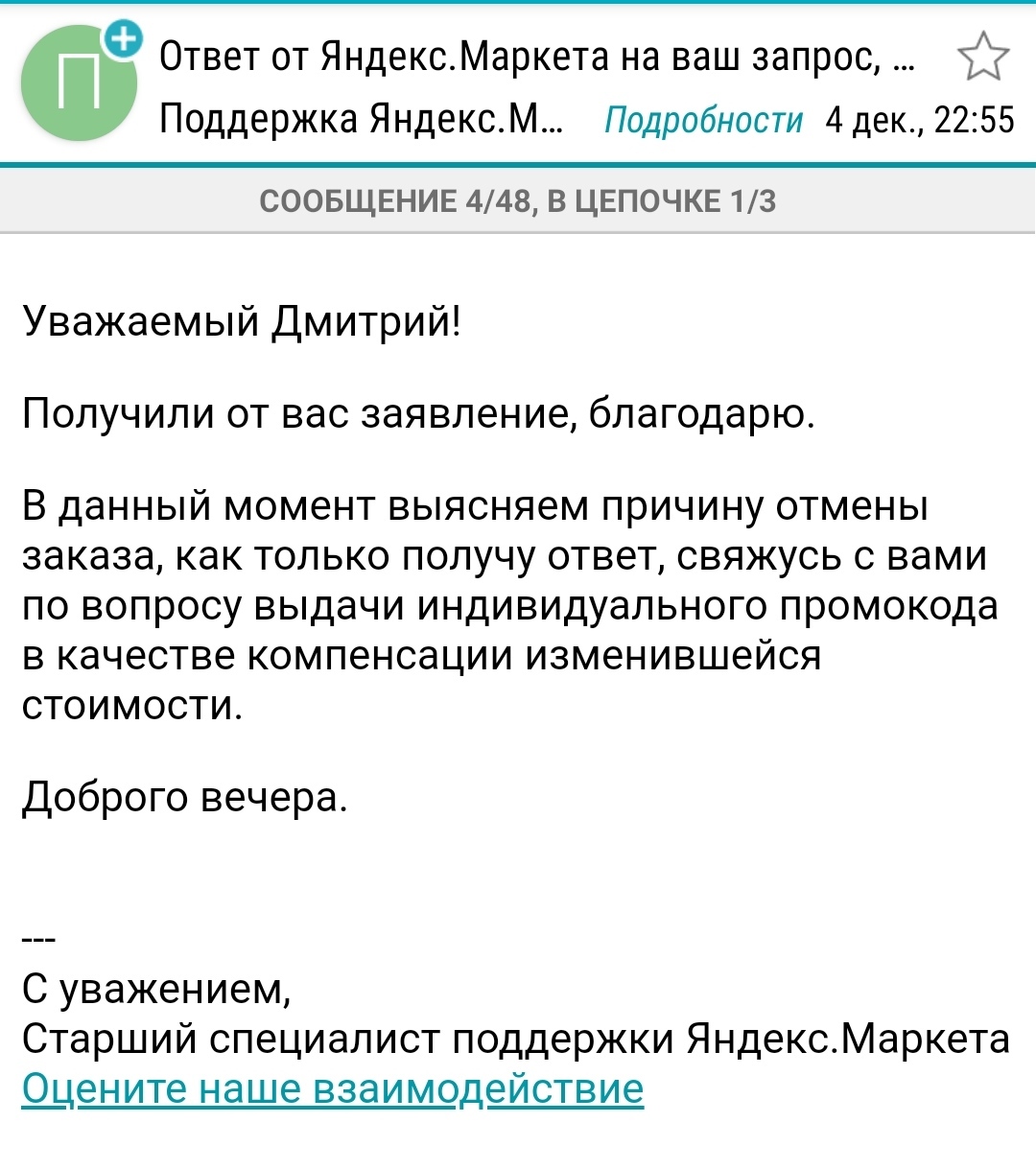 П

Ответ от Яндекс.Маркета на ваш запрос, ...
Поддержка Яндекс.М... Подробности 4 дек., 22:55

СООБЩЕНИЕ 4/48, В ЦЕПОЧКЕ 1/3

Уважаемый Дмитрий!

Получили от вас заявление, благодарю.

В данный момент выясняем причину отмены заказа, как только получу ответ, свяжусь с вами по вопросу выдачи индивидуального промокода в качестве компенсации изменившейся стоимости.

Доброго вечера.

---
С уважением,
Старший специалист поддержки Яндекс.Маркета
Оцените наше взаимодействие